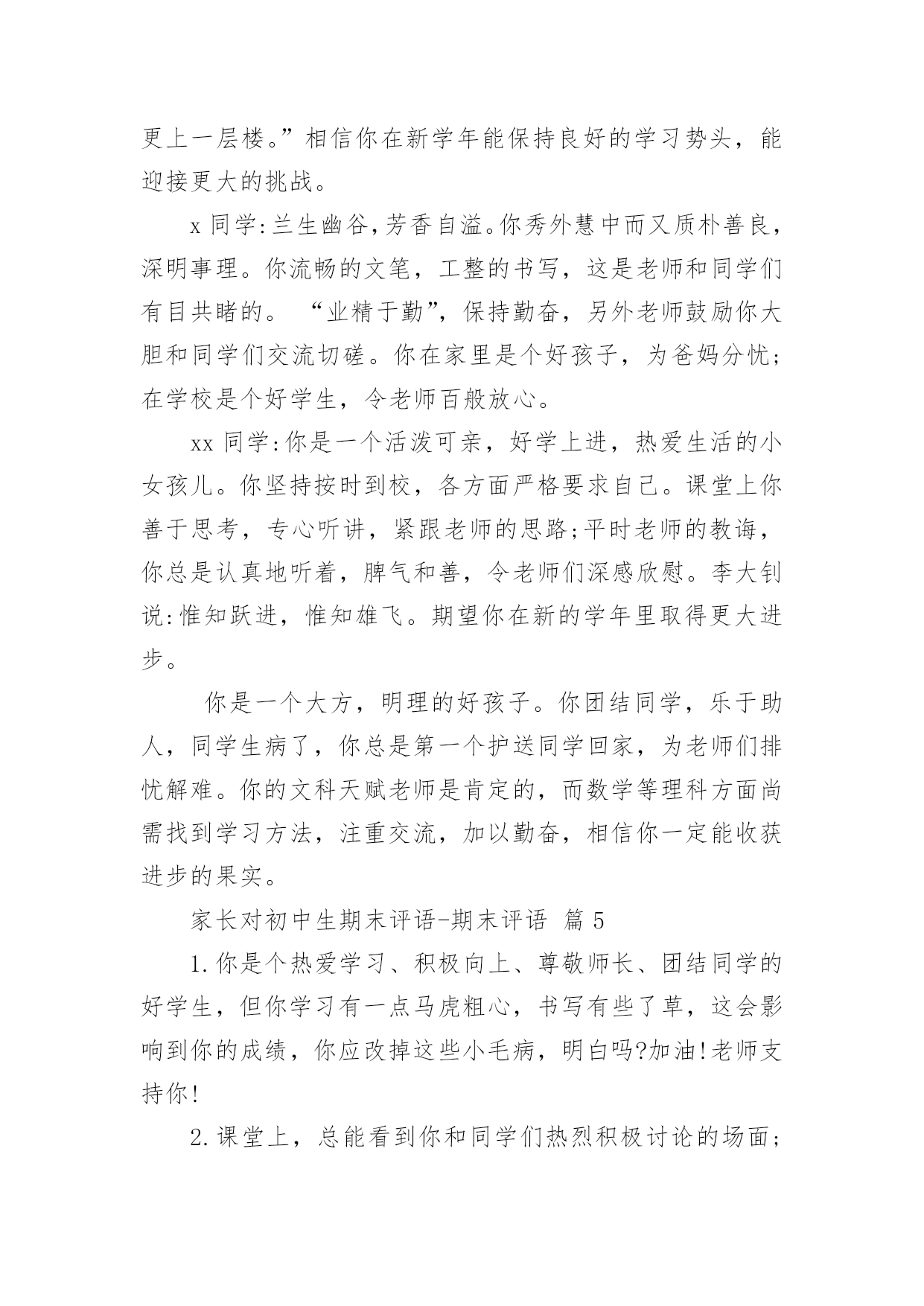 更上一层楼。”相信你在新学年能保持良好的学习势头，能迎接更大的挑战。

x 同学:兰生幽谷,芳香自溢。你秀外慧中而又质朴善良，深明事理。你流畅的文笔，工整的书写，这是老师和同学们有目共睹的。 “业精于勤”，保持勤奋，另外老师鼓励你大胆和同学们交流切磋。你在家里是个好孩子，为爸妈分忧;在学校是个好学生，令老师百般放心。

xx 同学:你是一个活泼可亲，好学上进，热爱生活的小女孩儿。你坚持按时到校，各方面严格要求自己。课堂上你善于思考，专心听讲，紧跟老师的思路;平时老师的教诲，你总是认真地听着，脾气和善，令老师们深感欣慰。李大钊说:惟知跃进，惟知雄飞。期望你在新的学年里取得更大进步。

你是一个大方，明理的好孩子。你团结同学，乐于助人，同学生病了，你总是第一个护送同学回家，为老师们排忧解难。你的文科天赋老师是肯定的，而数学等理科方面尚需找到学习方法，注重交流，加以勤奋，相信你一定能收获进步的果实。

家长对初中生期末评语-期末评语 篇 5

1.你是个热爱学习、积极向上、尊敬师长、团结同学的好学生，但你学习有一点马虎粗心，书写有些了草，这会影响到你的成绩，你应改掉这些小毛病，明白吗?加油!老师支持你!

2.课堂上，总能看到你和同学们热烈积极讨论的场面;